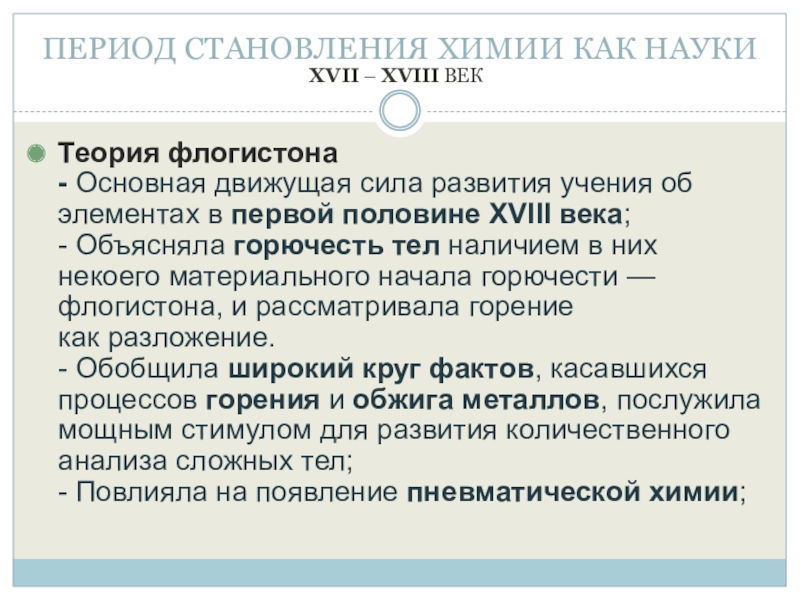 ПЕРИОД СТАНОВЛЕНИЯ ХИМИИ КАК НАУКИ
XVII – XVIII ВЕК

Теория флогистона
- Основная движущая сила развития учения об элементах в первой половине XVIII века;
- Объясняла горючесть тел наличием в них некоего материального начала горючести — флогистона, и рассматривала горение как разложение.
- Обобщила широкий круг фактов, касавшихся процессов горения и обжига металлов, послужила мощным стимулом для развития количественного анализа сложных тел;
- Повлияла на появление пневматической химии;